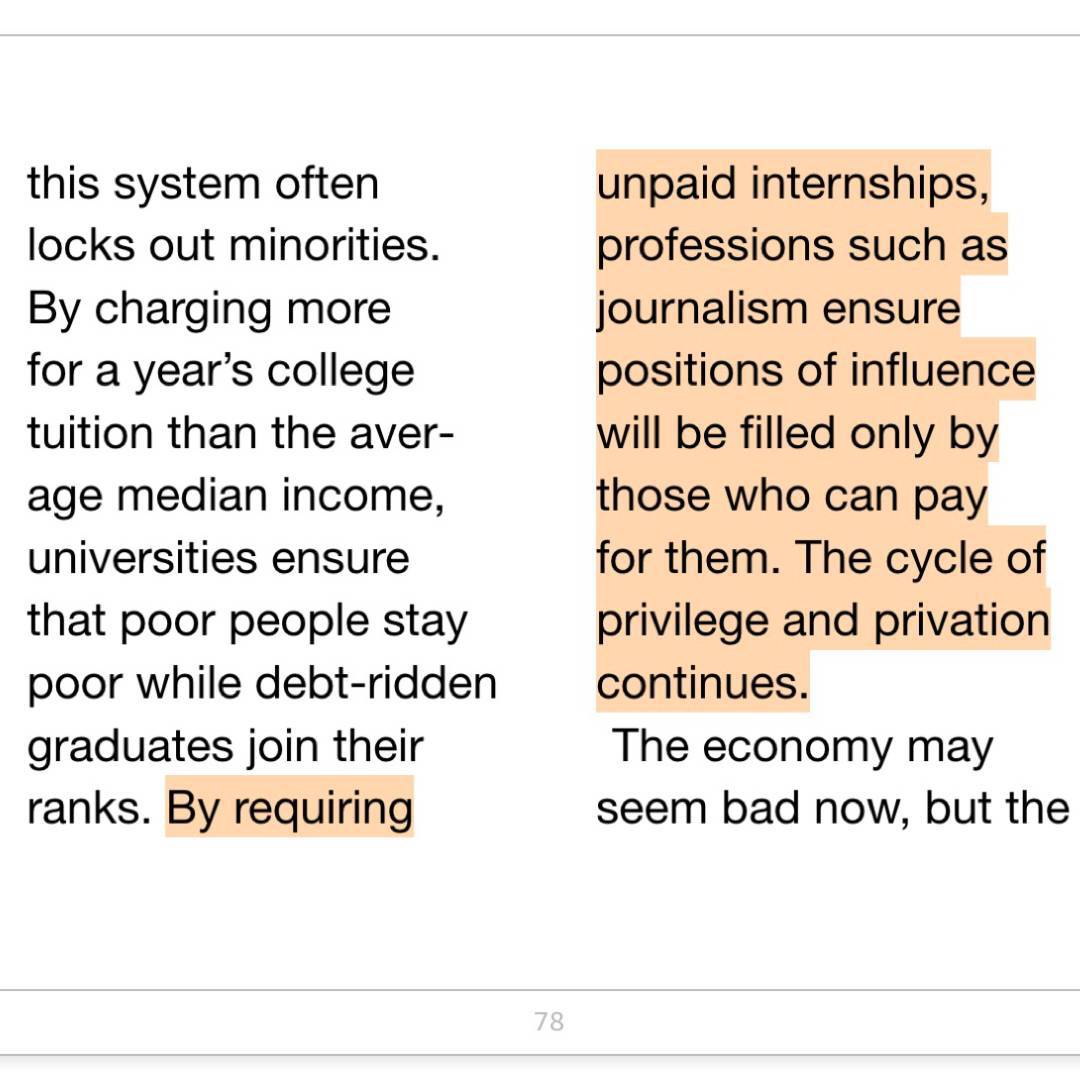 this system often locks out minorities. By charging more for a year's college tuition than the average median income, universities ensure that poor people stay poor while debt-ridden graduates join their ranks. By requiring unpaid internships, professions such as journalism ensure positions of influence will be filled only by those who can pay for them. The cycle of privilege and privation continues.

The economy may seem bad now, but the

78